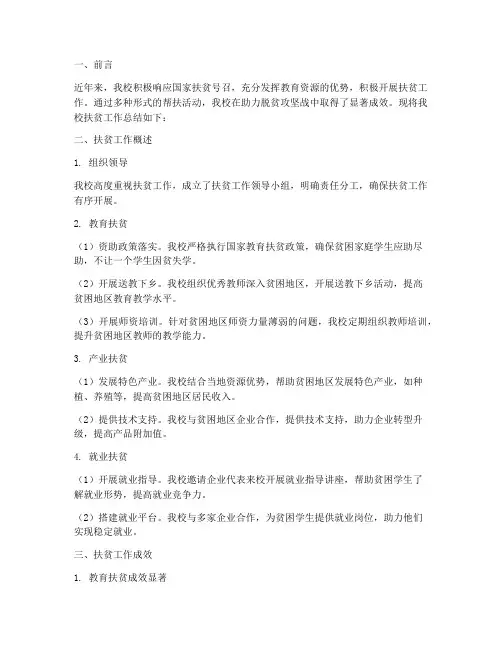 一、前言

近年来，我校积极响应国家扶贫号召，充分发挥教育资源的优势，积极开展扶贫工作。通过多种形式的帮扶活动，我校在助力脱贫攻坚战中取得了显著成效。现将我校扶贫工作总结如下：

二、扶贫工作概述

1. 组织领导

我校高度重视扶贫工作，成立了扶贫工作领导小组，明确责任分工，确保扶贫工作有序开展。

2. 教育扶贫

（1）资助政策落实。我校严格执行国家教育扶贫政策，确保贫困家庭学生应助尽助，不让一个学生因贫失学。

（2）开展送教下乡。我校组织优秀教师深入贫困地区，开展送教下乡活动，提高贫困地区教育教学水平。

（3）开展师资培训。针对贫困地区师资力量薄弱的问题，我校定期组织教师培训，提升贫困地区教师的教学能力。

3. 产业扶贫

（1）发展特色产业。我校结合当地资源优势，帮助贫困地区发展特色产业，如种植、养殖等，提高贫困地区居民收入。

（2）提供技术支持。我校与贫困地区企业合作，提供技术支持，助力企业转型升级，提高产品附加值。

4. 就业扶贫

（1）开展就业指导。我校邀请企业代表来校开展就业指导讲座，帮助贫困学生了解就业形势，提高就业竞争力。

（2）搭建就业平台。我校与多家企业合作，为贫困学生提供就业岗位，助力他们实现稳定就业。

三、扶贫工作成效

1. 教育扶贫成效显著